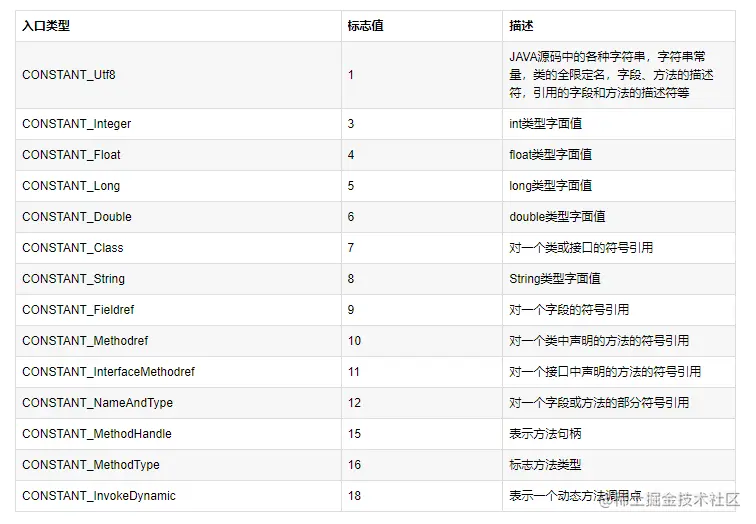 | 入口类型 | 标志值 | 描述 |
|---|---|---|
| CONSTANT_Utf8 | 1 | JAVA源码中的各种字符串，字符串常量，类的全限定名，字段、方法的描述符，引用的字段和方法的描述符等 |
| CONSTANT_Integer | 3 | int类型字面值 |
| CONSTANT_Float | 4 | float类型字面值 |
| CONSTANT_Long | 5 | long类型字面值 |
| CONSTANT_Double | 6 | double类型字面值 |
| CONSTANT_Class | 7 | 对一个类或接口的符号引用 |
| CONSTANT_String | 8 | String类型字面值 |
| CONSTANT_Fieldref | 9 | 对一个字段的符号引用 |
| CONSTANT_Methodref | 10 | 对一个类中声明的方法的符号引用 |
| CONSTANT_InterfaceMethodref | 11 | 对一个接口中声明的方法的符号引用 |
| CONSTANT_NameAndType | 12 | 对一个字段或方法的部分符号引用 |
| CONSTANT_MethodHandle | 15 | 表示方法句柄 |
| CONSTANT_MethodType | 16 | 标志方法类型 |
| CONSTANT_InvokeDynamic | 18 | 表示一个动态方法调用点 |

@稀土掘金技术社区